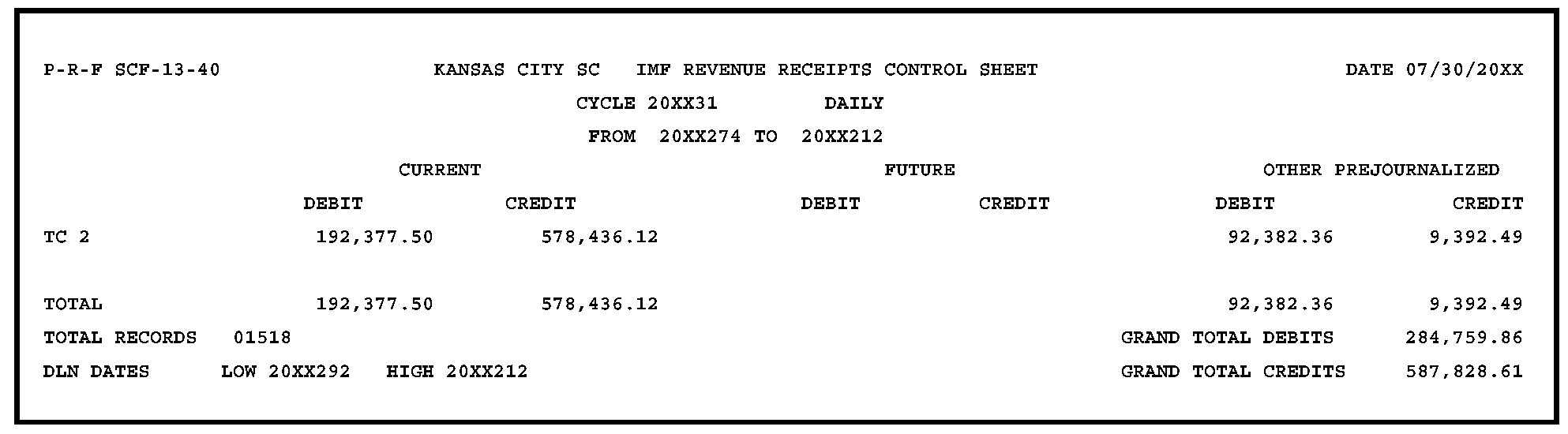 P-R-F SCF-13-40 KANSAS CITY SC IMF REVENUE RECEIPTS CONTROL SHEET DATE 07/30/20XX

CYCLE 20XX31 DAILY

FROM 20XX274 TO 20XX212

| | CURRENT | | FUTURE | | OTHER PREJOURNALIZED | |
|---|---|---|---|---|---|---|
| | DEBIT | CREDIT | DEBIT | CREDIT | DEBIT | CREDIT |
| TC 2 | 192,377.50 | 578,436.12 | | | 92,382.36 | 9,392.49 |
| TOTAL | 192,377.50 | 578,436.12 | | | 92,382.36 | 9,392.49 |

TOTAL RECORDS 01518

GRAND TOTAL DEBITS 284,759.86

DLN DATES LOW 20XX292 HIGH 20XX212

GRAND TOTAL CREDITS 587,828.61